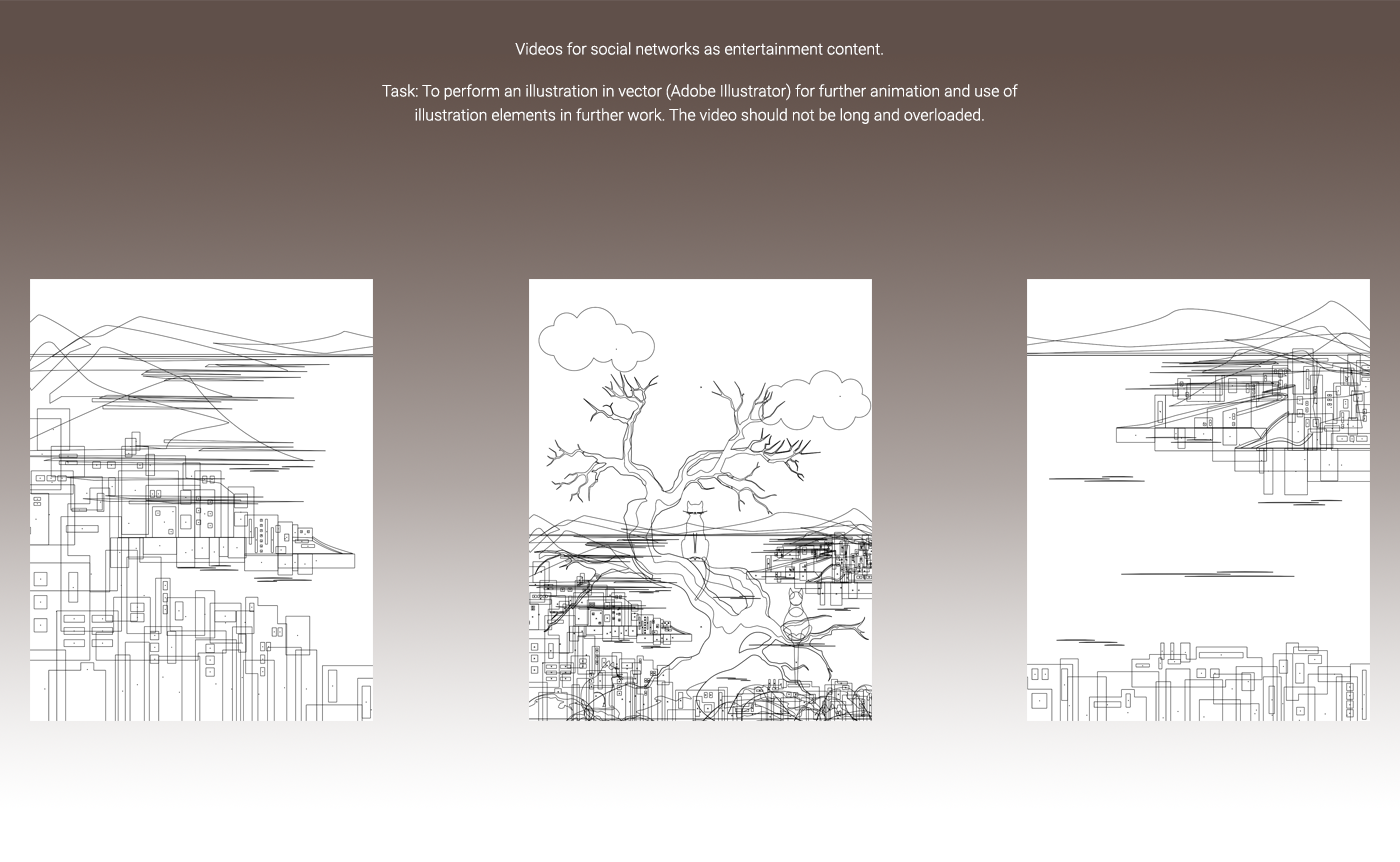 Videos for social networks as entertainment content.

Task: To perform an illustration in vector (Adobe Illustrator) for further animation and use of illustration elements in further work. The video should not be long and overloaded.